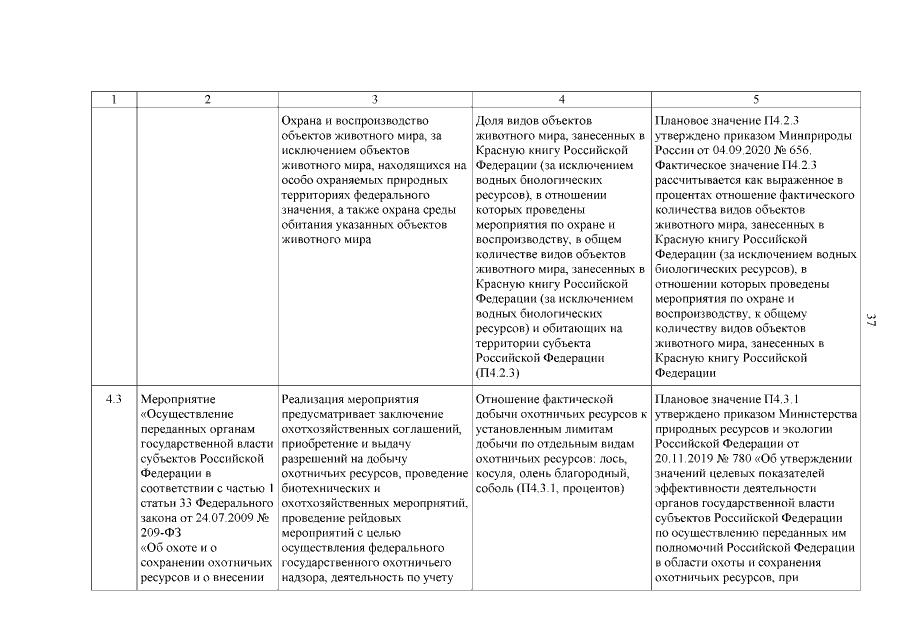 | 1 | 2 | 3 | 4 | 5 |
|---|---|---|---|---|
| | | Охрана и воспроизводство объектов животного мира, за исключением объектов животного мира, находящихся на особо охраняемых природных территориях федерального значения, а также охрана среды обитания указанных объектов животного мира | Доля видов объектов животного мира, занесенных в Красную книгу Российской Федерации (за исключением водных биологических ресурсов), в отношении которых проведены мероприятия по охране и воспроизводству, в общем количестве видов объектов животного мира, занесенных в Красную книгу Российской Федерации (за исключением водных биологических ресурсов) и обитающих на территории субъекта Российской Федерации (П4.2.3) | Плановое значение П4.2.3 утверждено приказом Минприроды России от 04.09.2020 № 656. Фактическое значение П4.2.3 рассчитывается как выраженное в процентах отношение фактического количества видов объектов животного мира, занесенных в Красную книгу Российской Федерации (за исключением водных биологических ресурсов), в отношении которых проведены мероприятия по охране и воспроизводству, к общему количеству видов объектов животного мира, занесенных в Красную книгу Российской Федерации |
| 4.3 | Мероприятие «Осуществление переданных органам государственной власти субъектов Российской Федерации в соответствии с частью 1 статьи 33 Федерального закона от 24.07.2009 № 209-ФЗ «Об охоте и о сохранении охотничьих ресурсов и о внесении | Реализация мероприятия предусматривает заключение охотхозяйственных соглашений, приобретение и выдачу разрешений на добычу охотничьих ресурсов, проведение биотехнических и охотхозяйственных мероприятий, проведение рейдовых мероприятий с целью осуществления федерального государственного охотничьего надзора, деятельность по учету | Отношение фактической добычи охотничьих ресурсов к установленным лимитам добычи по отдельным видам охотничьих ресурсов: лось, косуля, олень благородный, соболь (П4.3.1, процентов) | Плановое значение П4.3.1 утверждено приказом Министерства природных ресурсов и экологии Российской Федерации от 20.11.2019 № 780 «Об утверждении значений целевых показателей эффективности деятельности органов государственной власти субъектов Российской Федерации по осуществлению переданных им полномочий Российской Федерации в области охоты и сохранения охотничьих ресурсов, при |

37